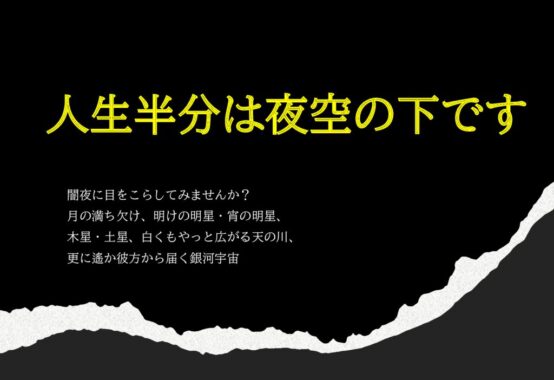 人生半分は夜空の下です

闇夜に目をこらしてみませんか？
月の満ち欠け、明けの明星・宵の明星、
木星・土星、白くもやっと広がる天の川、
更に遙か彼方から届く銀河宇宙